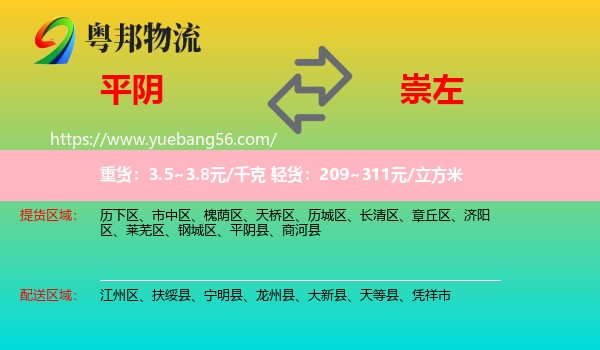 粤邦物流

平阴

崇左

https://www.yuebang56.com/

重货：3.5~3.8元/千克 轻货：209~311元/立方米

提货区域：

历下区、市中区、槐荫区、天桥区、历城区、长清区、章丘区、济阳区、莱芜区、钢城区、平阴县、商河县

配送区域：

江州区、扶绥县、宁明县、龙州县、大新县、天等县、凭祥市